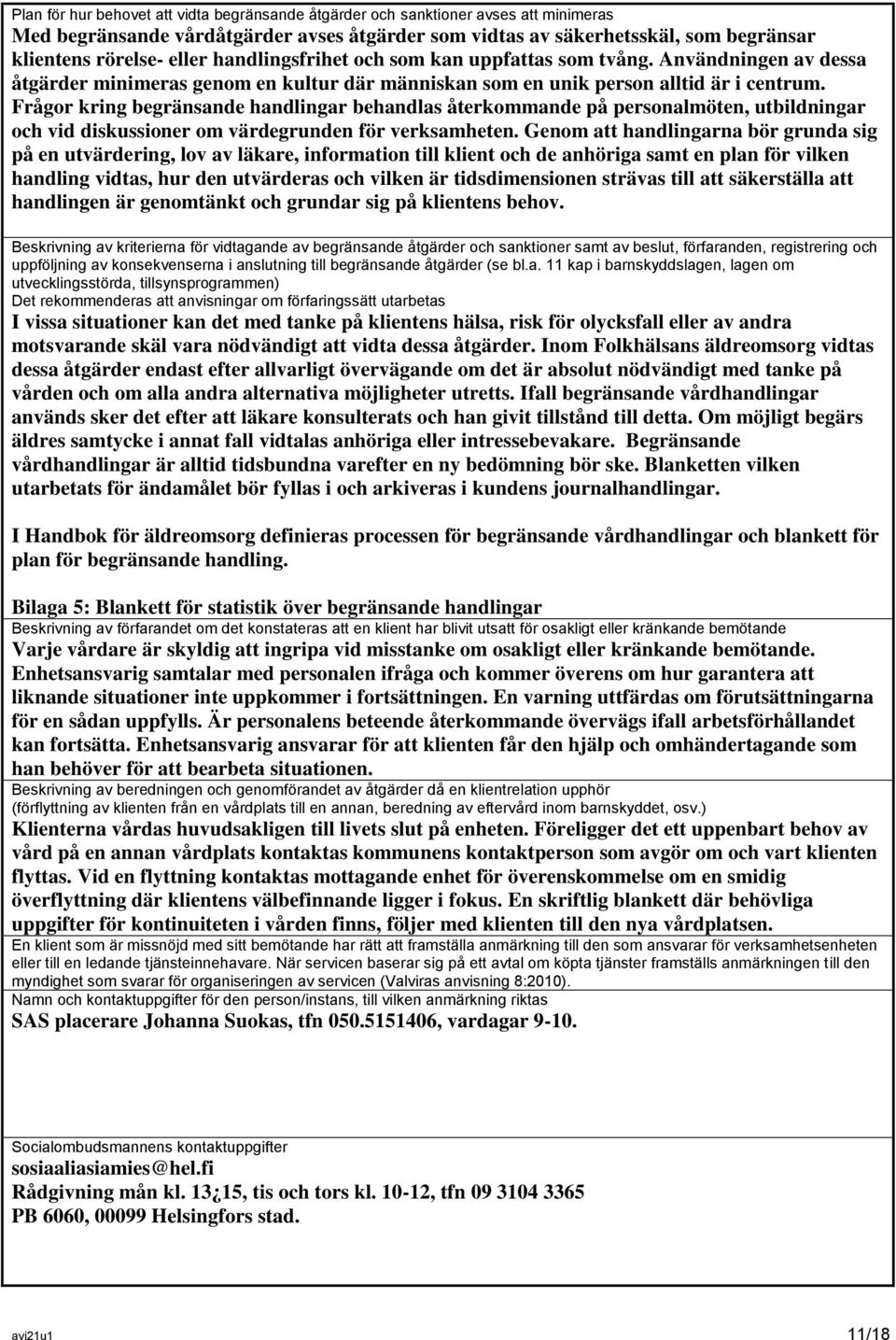 Plan för hur behovet att vidta begränsande åtgärder och sanktioner avses att minimeras
Med begränsande vårdåtgärder avses åtgärder som vidtas av säkerhetsskäl, som begränsar klientens rörelse- eller handlingsfrihet och som kan uppfattas som tvång. Användningen av dessa åtgärder minimeras genom en kultur där människan som en unik person alltid är i centrum. Frågor kring begränsande handlingar behandlas återkommande på personalmöten, utbildningar och vid diskussioner om värdegrunden för verksamheten. Genom att handlingarna bör grunda sig på en utvärdering, lov av läkare, information till klient och de anhöriga samt en plan för vilken handling vidtas, hur den utvärderas och vilken är tidsdimensionen strävas till att säkerställa att handlingen är genomtänkt och grundar sig på klientens behov.

Beskrivning av kriterierna för vidtagande av begränsande åtgärder och sanktioner samt av beslut, förfaranden, registrering och uppföljning av konsekvenserna i anslutning till begränsande åtgärder (se bl.a. 11 kap i barnskyddslagen, lagen om utvecklingsstörda, tillsynsprogrammen)
Det rekommenderas att anvisningar om förfaringssätt utarbetas
I vissa situationer kan det med tanke på klientens hälsa, risk för olycksfall eller av andra motsvarande skäl vara nödvändigt att vidta dessa åtgärder. Inom Folkhälsans äldreomsorg vidtas dessa åtgärder endast efter allvarligt övervägande om det är absolut nödvändigt med tanke på vården och om alla andra alternativa möjligheter utretts. Ifall begränsande vårdhandlingar används sker det efter att läkare konsulterats och han givit tillstånd till detta. Om möjligt begärs äldres samtycke i annat fall vidtalas anhöriga eller intressebevakare. Begränsande vårdhandlingar är alltid tidsbundna varefter en ny bedömning bör ske. Blanketten vilken utarbetats för ändamålet bör fyllas i och arkiveras i kundens journalhandlingar.

I Handbok för äldreomsorg definieras processen för begränsande vårdhandlingar och blankett för plan för begränsande handling.

Bilaga 5: Blankett för statistik över begränsande handlingar
Beskrivning av förfarandet om det konstateras att en klient har blivit utsatt för osakligt eller kränkande bemötande
Varje vårdare är skyldig att ingripa vid misstanke om osakligt eller kränkande bemötande. Enhetsansvarig samtalar med personalen ifråga och kommer överens om hur garantera att liknande situationer inte uppkommer i fortsättningen. En varning uttfärdas om förutsättningarna för en sådan uppfylls. Är personalens beteende återkommande övervägs ifall arbetsförhållandet kan fortsätta. Enhetsansvarig ansvarar för att klienten får den hjälp och omhändertagande som han behöver för att bearbeta situationen.
Beskrivning av beredningen och genomförandet av åtgärder då en klientrelation upphör (förflyttning av klienten från en vårdplats till en annan, beredning av eftervård inom barnskyddet, osv.)
Klienterna vårdas huvudsakligen till livets slut på enheten. Föreligger det ett uppenbart behov av vård på en annan vårdplats kontaktas kommunens kontaktperson som avgör om och vart klienten flyttas. Vid en flyttning kontaktas mottagande enhet för överenskommelse om en smidig överflyttning där klientens välbefinnande ligger i fokus. En skriftlig blankett där behövliga uppgifter för kontinuiteten i vården finns, följer med klienten till den nya vårdplatsen.
En klient som är missnöjd med sitt bemötande har rätt att framställa anmärkning till den som ansvarar för verksamhetsenheten eller till en ledande tjänsteinnehavare. När servicen baserar sig på ett avtal om köpta tjänster framställs anmärkningen till den myndighet som svarar för organiseringen av servicen (Valviras anvisning 8:2010).
Namn och kontaktuppgifter för den person/instans, till vilken anmärkning riktas
SAS placerare Johanna Suokas, tfn 050.5151406, vardagar 9-10.

Socialombudsmannens kontaktuppgifter
sosiaaliasiamies@hel.fi
Rådgivning mån kl. 13¿15, tis och tors kl. 10-12, tfn 09 3104 3365
PB 6060, 00099 Helsingfors stad.

avi21u1 11/18